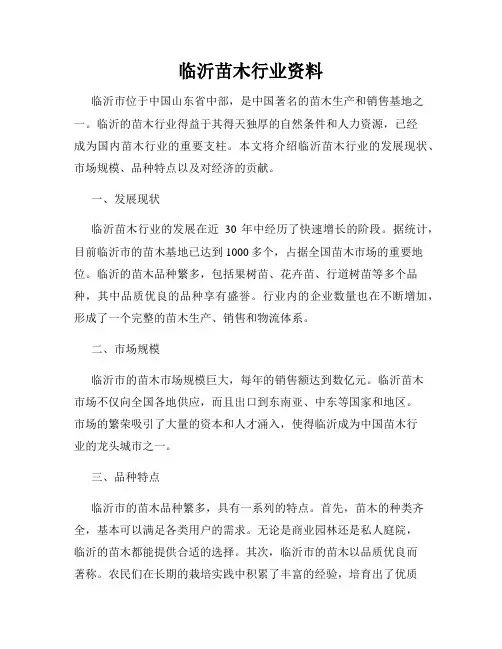 临沂苗木行业资料

临沂市位于中国山东省中部，是中国著名的苗木生产和销售基地之一。临沂的苗木行业得益于其得天独厚的自然条件和人力资源，已经成为国内苗木行业的重要支柱。本文将介绍临沂苗木行业的发展现状、市场规模、品种特点以及对经济的贡献。

一、发展现状

临沂苗木行业的发展在近 30 年中经历了快速增长的阶段。据统计，目前临沂市的苗木基地已达到 1000 多个，占据全国苗木市场的重要地位。临沂的苗木品种繁多，包括果树苗、花卉苗、行道树苗等多个品种，其中品质优良的品种享有盛誉。行业内的企业数量也在不断增加，形成了一个完整的苗木生产、销售和物流体系。

二、市场规模

临沂市的苗木市场规模巨大，每年的销售额达到数亿元。临沂苗木市场不仅向全国各地供应，而且出口到东南亚、中东等国家和地区。市场的繁荣吸引了大量的资本和人才涌入，使得临沂成为中国苗木行业的龙头城市之一。

三、品种特点

临沂市的苗木品种繁多，具有一系列的特点。首先，苗木的种类齐全，基本可以满足各类用户的需求。无论是商业园林还是私人庭院，临沂的苗木都能提供合适的选择。其次，临沂市的苗木以品质优良而著称。农民们在长期的栽培实践中积累了丰富的经验，培育出了优质